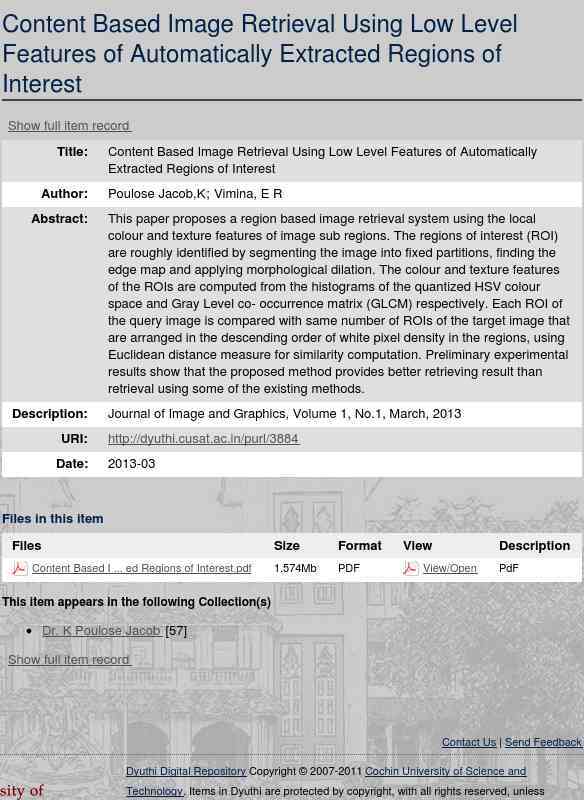 Content Based Image Retrieval Using Low Level Features of Automatically Extracted Regions of Interest

Show full item record

| | |
|---|---|
| Title: | Content Based Image Retrieval Using Low Level Features of Automatically Extracted Regions of Interest |
| Author: | Poulose Jacob,K; Vimina, E R |
| Abstract: | This paper proposes a region based image retrieval system using the local colour and texture features of image sub regions. The regions of interest (ROI) are roughly identified by segmenting the image into fixed partitions, finding the edge map and applying morphological dilation. The colour and texture features of the ROIs are computed from the histograms of the quantized HSV colour space and Gray Level co- occurrence matrix (GLCM) respectively. Each ROI of the query image is compared with same number of ROIs of the target image that are arranged in the descending order of white pixel density in the regions, using Euclidean distance measure for similarity computation. Preliminary experimental results show that the proposed method provides better retrieving result than retrieval using some of the existing methods. |
| Description: | Journal of Image and Graphics, Volume 1, No.1, March, 2013 |
| URI: | http://dyuthi.cusat.ac.in/purl/3884 |
| Date: | 2013-03 |

Files in this item

| Files | Size | Format | View | Description |
|---|---|---|---|---|
| Content Based I ... ed Regions of Interest.pdf | 1.574Mb | PDF | View/Open | PdF |

This item appears in the following Collection(s)

• Dr. K Poulose Jacob [57]

Show full item record

Contact Us | Send Feedback

sity of

Dyuthi Digital Repository Copyright © 2007-2011 Cochin University of Science and Technology. Items in Dyuthi are protected by copyright, with all rights reserved, unless